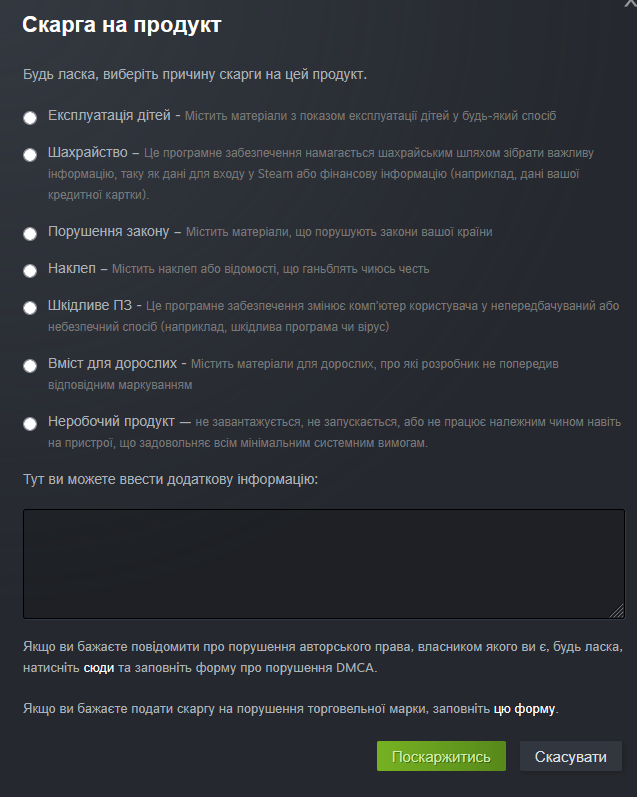 Скарга на продукт

Будь ласка, виберіть причину скарги на цей продукт.

Експлуатація дітей - Містить матеріали з показом експлуатації дітей у будь-який спосіб

Шахрайство – Це програмне забезпечення намагається шахрайським шляхом зібрати важливу інформацію, таку як дані для входу у Steam або фінансову інформацію (наприклад, дані вашої кредитної картки).

Порушення закону – Містить матеріали, що порушують закони вашої країни

Наклеп – Містить наклеп або відомості, що ганьблять чиюсь честь

Шкідливе ПЗ - Це програмне забезпечення змінює комп'ютер користувача у непередбачуваний або небезпечний спосіб (наприклад, шкідлива програма чи вірус)

Вміст для дорослих - Містить матеріали для дорослих, про які розробник не попередив відповідним маркуванням

Неробочий продукт — не завантажується, не запускається, або не працює належним чином навіть на пристрої, що задовольняє всім мінімальним системним вимогам.

Тут ви можете ввести додаткову інформацію:

Якщо ви бажаєте повідомити про порушення авторського права, власником якого ви є, будь ласка, натисніть сюди та заповніть форму про порушення DMCA.

Якщо ви бажаєте подати скаргу на порушення торговельної марки, заповніть цю форму.

Поскаржитись

Скасувати